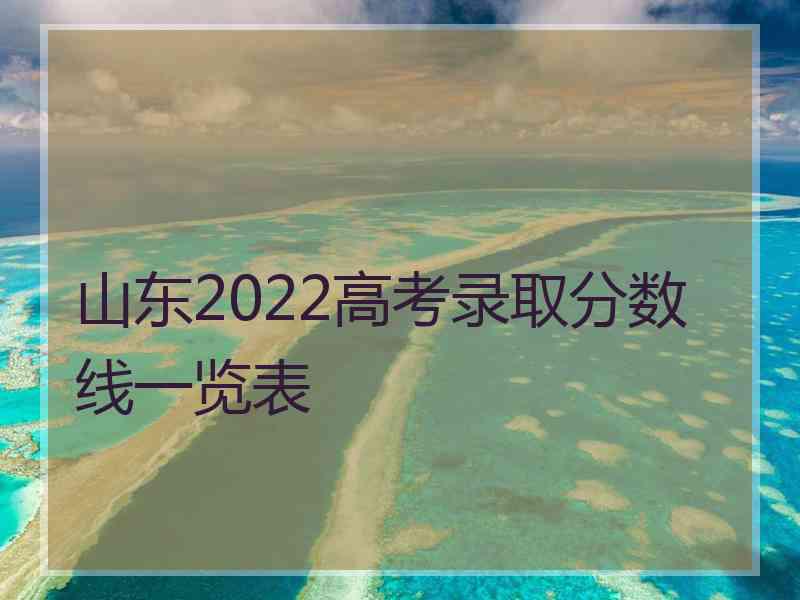 山东2022高考录取分数线一览表